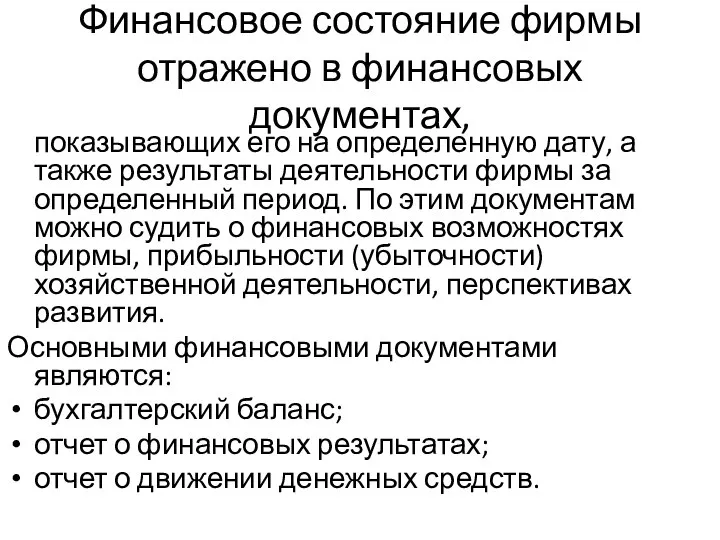 Финансовое состояние фирмы отражено в финансовых документах,

показывающих его на определенную дату, а также результаты деятельности фирмы за определенный период. По этим документам можно судить о финансовых возможностях фирмы, прибыльности (убыточности) хозяйственной деятельности, перспективах развития.

Основными финансовыми документами являются:

• бухгалтерский баланс;
• отчет о финансовых результатах;
• отчет о движении денежных средств.